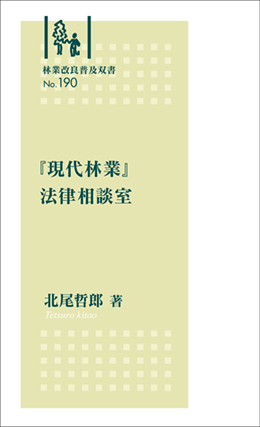 林業改良普及双書
No.190

『現代林業』
法律相談室

北尾哲郎 著
Tetsuro kitao